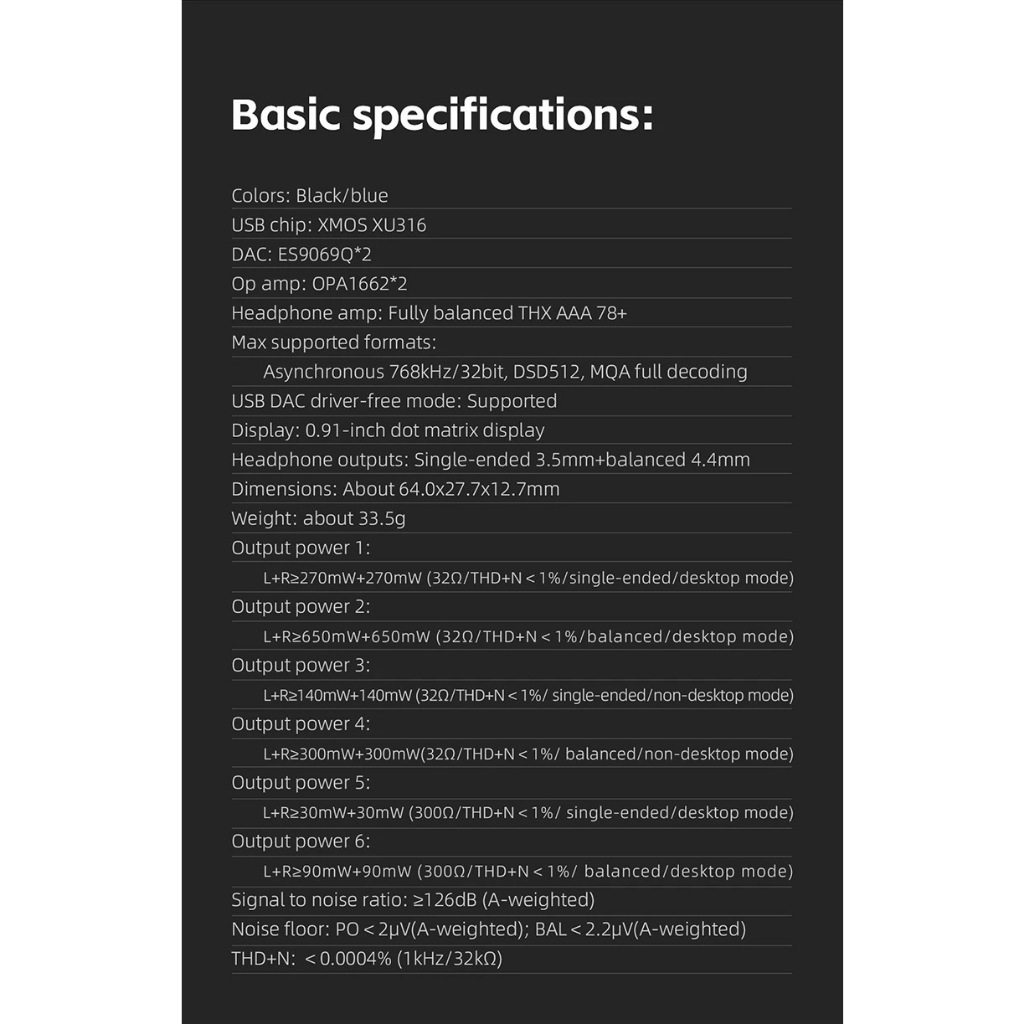 Basic specifications:

Colors: Black/blue
USB chip: XMOS XU316
DAC: ES9069Q*2
Op amp: OPA1662*2
Headphone amp: Fully balanced THX AAA 78+
Max supported formats:
Asynchronous 768kHz/32bit, DSD512, MQA full decoding
USB DAC driver-free mode: Supported
Display: 0.91-inch dot matrix display
Headphone outputs: Single-ended 3.5mm+balanced 4.4mm
Dimensions: About 64.0x27.7x12.7mm
Weight: about 33.5g
Output power 1:
L+R≥270mW+270mW (32Ω/THD+N < 1%/single-ended/desktop mode)
Output power 2:
L+R≥650mW+650mW (32Ω/THD+N < 1%/balanced/desktop mode)
Output power 3:
L+R≥140mW+140mW (32Ω/THD+N < 1%/ single-ended/non-desktop mode)
Output power 4:
L+R≥300mW+300mW(32Ω/THD+N < 1%/ balanced/non-desktop mode)
Output power 5:
L+R≥30mW+30mW (300Ω/THD+N < 1%/ single-ended/desktop mode)
Output power 6:
L+R≥90mW+90mW (300Ω/THD+N < 1%/ balanced/desktop mode)
Signal to noise ratio: ≥126dB (A-weighted)
Noise floor: PO < 2μV(A-weighted); BAL < 2.2μV(A-weighted)
THD+N: < 0.0004% (1kHz/32kΩ)